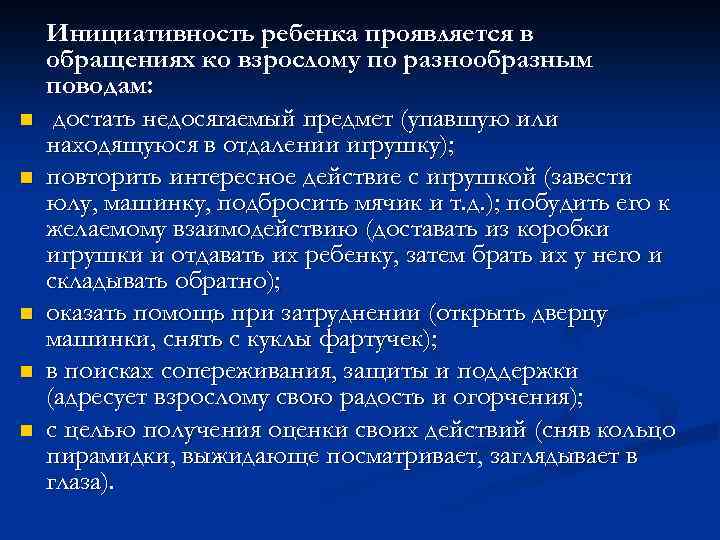 Инициативность ребенка проявляется в обращениях ко взрослому по разнообразным поводам:

- достать недосягаемый предмет (упавшую или находящуюся в отдалении игрушку);
- повторить интересное действие с игрушкой (завести юлу, машинку, подбросить мячик и т.д.); побудить его к желаемому взаимодействию (доставать из коробки игрушки и отдавать их ребенку, затем брать их у него и складывать обратно);
- оказать помощь при затруднении (открыть дверцу машинки, снять с куклы фартучек);
- в поисках сопереживания, защиты и поддержки (адресует взрослому свою радость и огорчения);
- с целью получения оценки своих действий (сняв кольцо пирамидки, выжидающе посматривает, заглядывает в глаза).